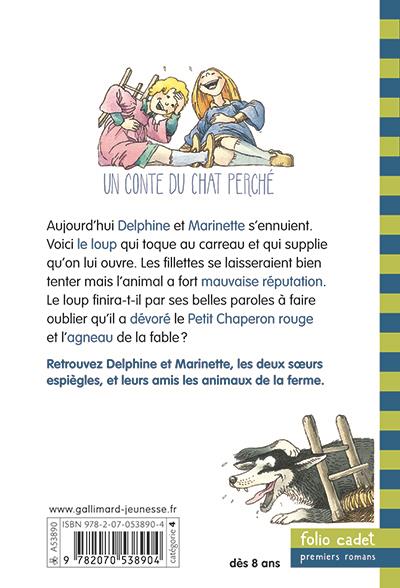 UN CONTE DU CHAT PERCHÉ

Aujourd'hui Delphine et Marinette s'ennuient. Voici le loup qui toque au carreau et qui supplie qu'on lui ouvre. Les fillettes se laisseraient bien tenter mais l'animal a fort mauvaise réputation. Le loup finira-t-il par ses belles paroles à faire oublier qu'il a dévoré le Petit Chaperon rouge et l'agneau de la fable ?

Retrouvez Delphine et Marinette, les deux sœurs espiègles, et leurs amis les animaux de la ferme.

www.gallimard-jeunesse.fr

A53890

ISBN 978-2-07-053890-4

catégorie 4

9 782070 538904

dès 8 ans

folio cadet
premiers romans